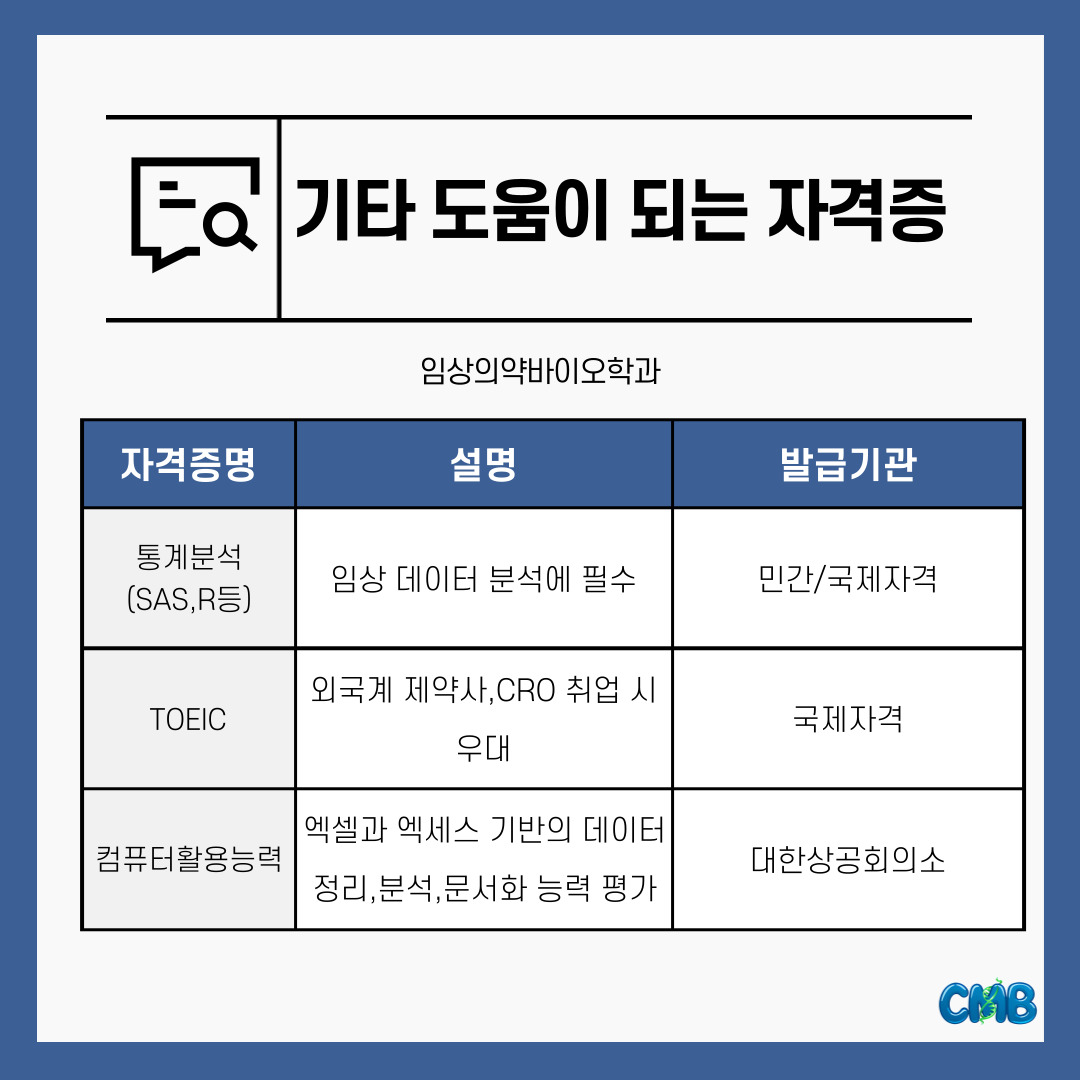 기타 도움이 되는 자격증

임상의약바이오학과

| 자격증명 | 설명 | 발급기관 |
|---|---|---|
| 통계분석 (SAS,R등) | 임상 데이터 분석에 필수 | 민간/국제자격 |
| TOEIC | 외국계 제약사,CRO 취업 시 우대 | 국제자격 |
| 컴퓨터활용능력 | 엑셀과 엑세스 기반의 데이터 정리,분석,문서화 능력 평가 | 대한상공회의소 |

CMB